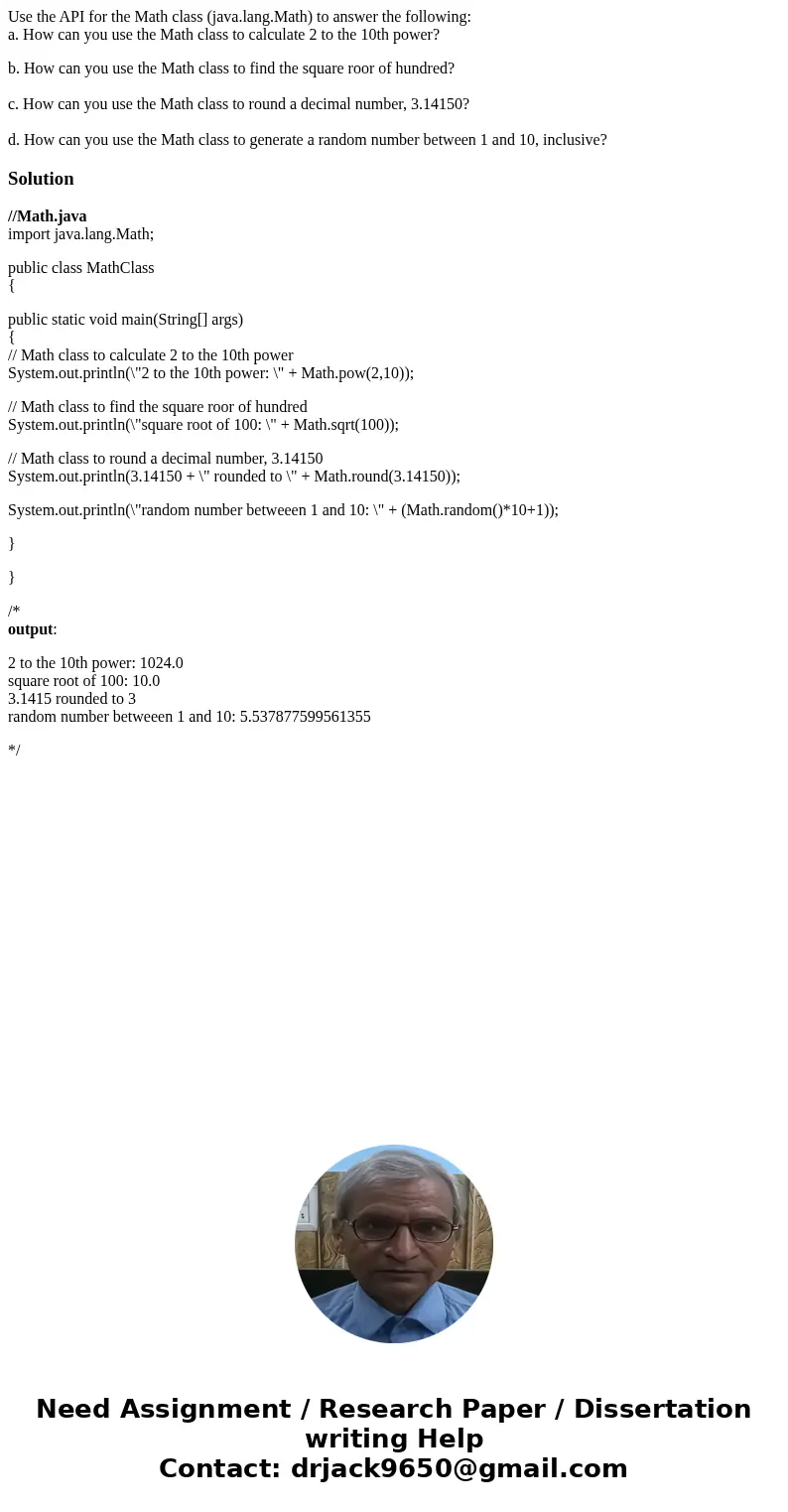 Use the API for the Math class (java.lang.Math) to answer the following:
a. How can you use the Math class to calculate 2 to the 10th power?

b. How can you use the Math class to find the square roor of hundred?

c. How can you use the Math class to round a decimal number, 3.14150?

d. How can you use the Math class to generate a random number between 1 and 10, inclusive?

Solution

//Math.java
import java.lang.Math;

public class MathClass
{

public static void main(String[] args)
{
// Math class to calculate 2 to the 10th power
System.out.println(\"2 to the 10th power: \" + Math.pow(2,10));

// Math class to find the square roor of hundred
System.out.println(\"square root of 100: \" + Math.sqrt(100));

// Math class to round a decimal number, 3.14150
System.out.println(3.14150 + \" rounded to \" + Math.round(3.14150));

System.out.println(\"random number betweeen 1 and 10: \" + (Math.random()*10+1));

}

}

/*
output:

2 to the 10th power: 1024.0
square root of 100: 10.0
3.1415 rounded to 3
random number betweeen 1 and 10: 5.537877599561355

*/

Need Assignment / Research Paper / Dissertation writing Help
Contact: drjack9650@gmail.com